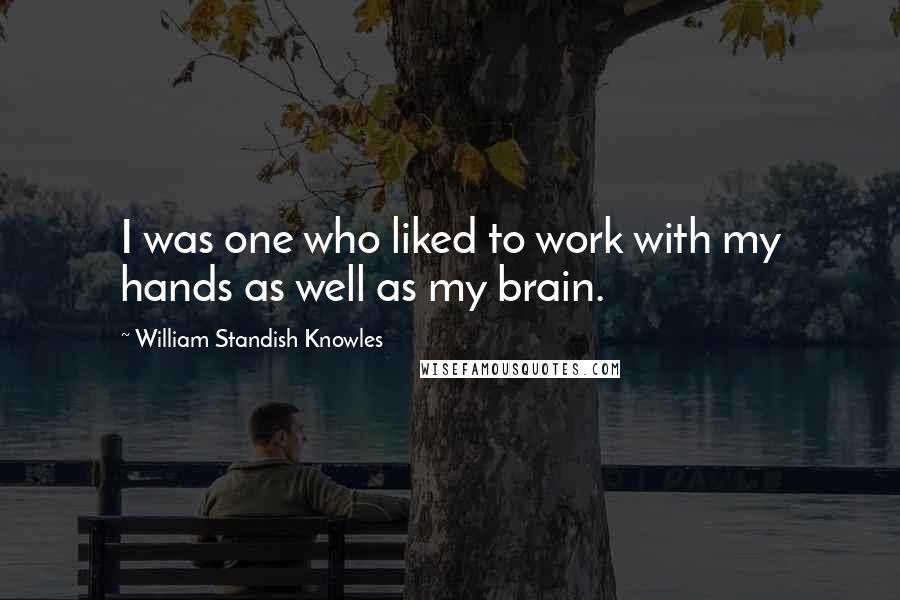 I was one who liked to work with my hands as well as my brain.

~ William Standish Knowles

WISEFAMOUSQUOTES.COM